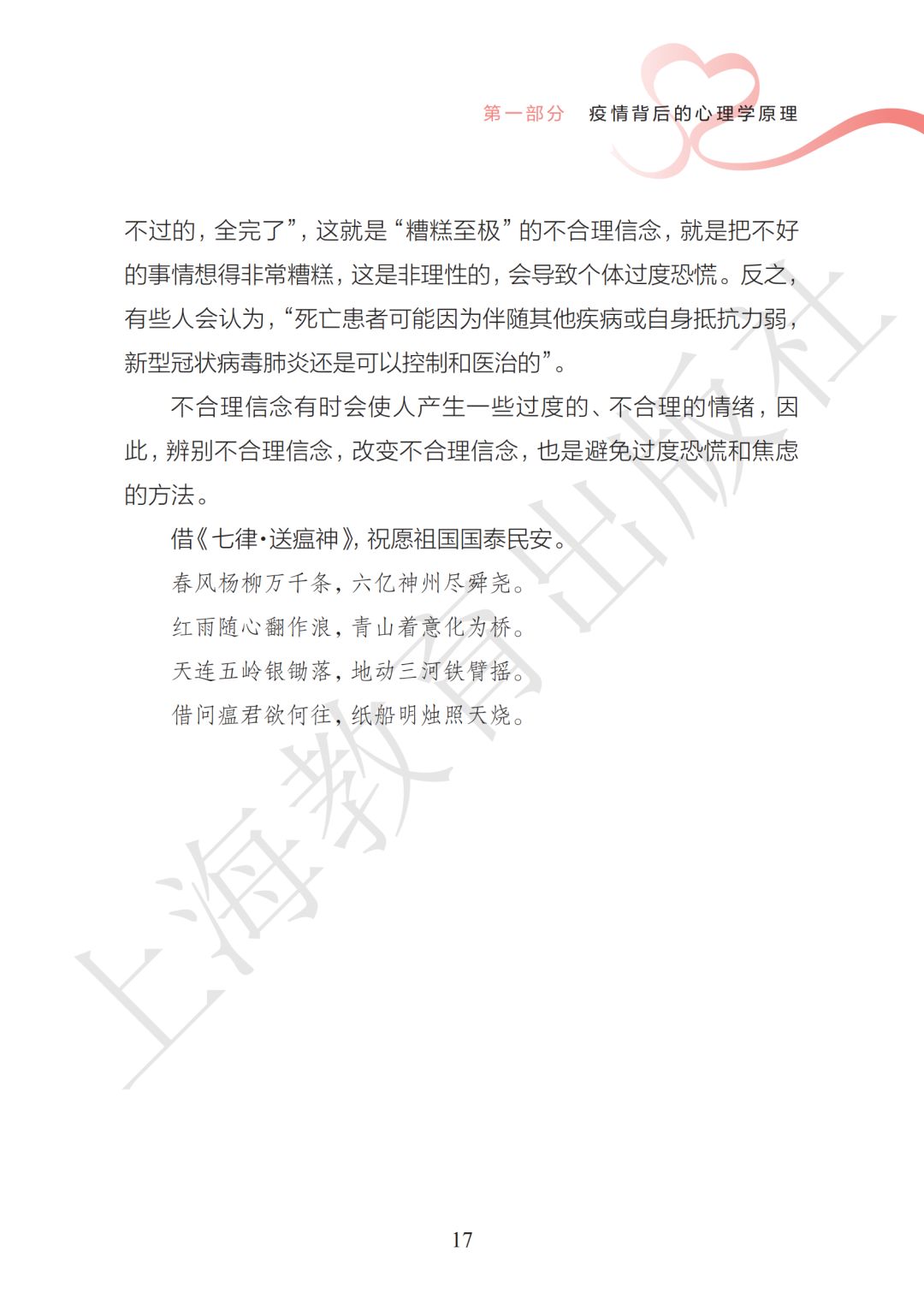 第一部分　疫情背后的心理学原理

不过的，全完了”，这就是“糟糕至极”的不合理信念，就是把不好的事情想得非常糟糕，这是非理性的，会导致个体过度恐慌。反之，有些人会认为，“死亡患者可能因为伴随其他疾病或自身抵抗力弱，新型冠状病毒肺炎还是可以控制和医治的”。

不合理信念有时会使人产生一些过度的、不合理的情绪，因此，辨别不合理信念，改变不合理信念，也是避免过度恐慌和焦虑的方法。

借《七律·送瘟神》，祝愿祖国国泰民安。

春风杨柳万千条，六亿神州尽舜尧。

红雨随心翻作浪，青山着意化为桥。

天连五岭银锄落，地动三河铁臂摇。

借问瘟君欲何往，纸船明烛照天烧。

上海教育出版社

17